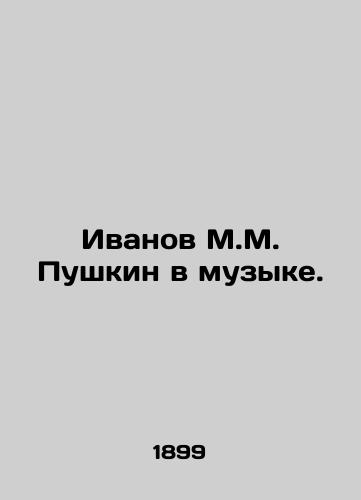 Иванов М.М. Пушкин в музыке.

1899